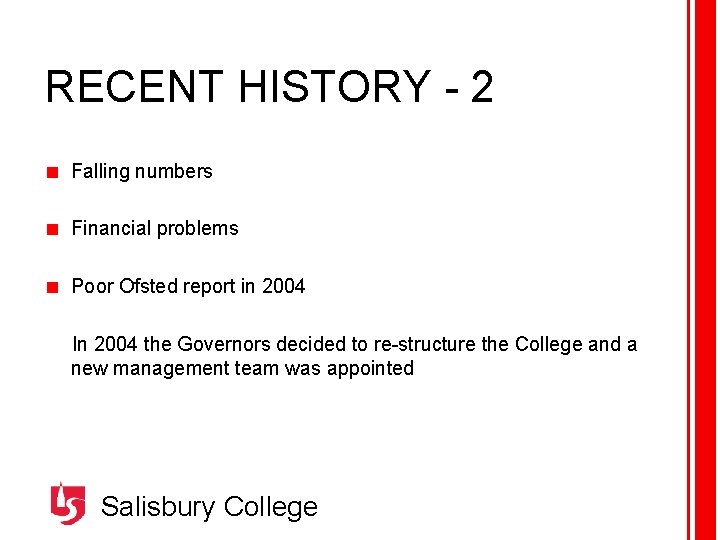 RECENT HISTORY - 2

Falling numbers

Financial problems

Poor Ofsted report in 2004

In 2004 the Governors decided to re-structure the College and a new management team was appointed

Salisbury College